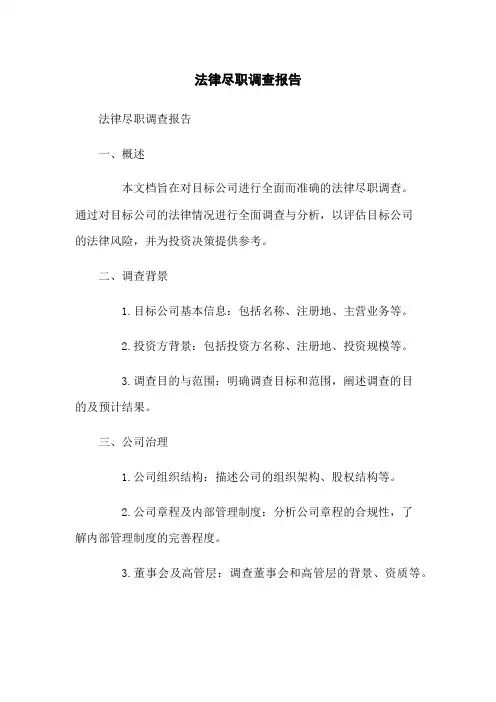 法律尽职调查报告

法律尽职调查报告

一、概述

本文档旨在对目标公司进行全面而准确的法律尽职调查。通过对目标公司的法律情况进行全面调查与分析，以评估目标公司的法律风险，并为投资决策提供参考。

二、调查背景

1. 目标公司基本信息：包括名称、注册地、主营业务等。

2. 投资方背景：包括投资方名称、注册地、投资规模等。

3. 调查目的与范围：明确调查目标和范围，阐述调查的目的及预计结果。

三、公司治理

1. 公司组织结构：描述公司的组织架构、股权结构等。

2. 公司章程及内部管理制度：分析公司章程的合规性，了解内部管理制度的完善程度。

3. 董事会及高管层：调查董事会和高管层的背景、资质等。